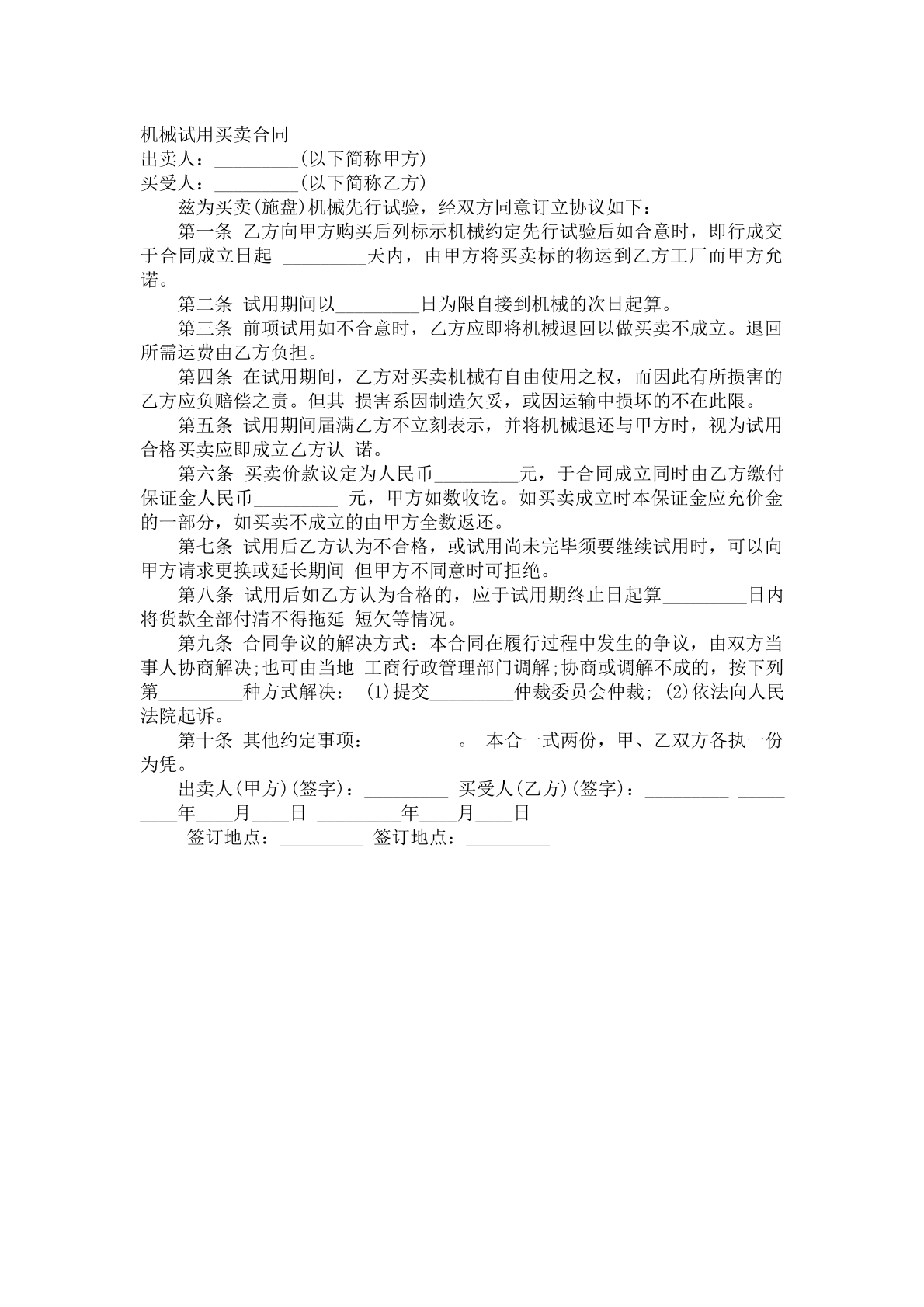 机械试用买卖合同

出卖人：____(以下简称甲方)

买受人：____(以下简称乙方)

兹为买卖(施盘)机械先行试验，经双方同意订立协议如下：

第一条 乙方向甲方购买后列标示机械约定先行试验后如合意时，即行成交于合同成立日起 ____天内，由甲方将买卖标的物运到乙方工厂而甲方允诺。

第二条 试用期间以____日为限自接到机械的次日起算。

第三条 前项试用如不合意时，乙方应即将机械退回以做买卖不成立。退回所需运费由乙方负担。

第四条 在试用期间，乙方对买卖机械有自由使用之权，而因此有所损害的乙方应负赔偿之责。但其 损害系因制造欠妥，或因运输中损坏的不在此限。

第五条 试用期间届满乙方不立刻表示，并将机械退还与甲方时，视为试用合格买卖应即成立乙方认 诺。

第六条 买卖价款议定为人民币____元，于合同成立同时由乙方缴付保证金人民币____ 元，甲方如数收讫。如买卖成立时本保证金应充价金的一部分，如买卖不成立的由甲方全数返还。

第七条 试用后乙方认为不合格，或试用尚未完毕须要继续试用时，可以向甲方请求更换或延长期间 但甲方不同意时可拒绝。

第八条 试用后如乙方认为合格的，应于试用期终止日起算____日内将货款全部付清不得拖延 短欠等情况。

第九条 合同争议的解决方式：本合同在履行过程中发生的争议，由双方当事人协商解决;也可由当地 工商行政管理部门调解;协商或调解不成的，按下列第____种方式解决： (1)提交____仲裁委员会仲裁; (2)依法向人民法院起诉。

第十条 其他约定事项：____。 本合一式两份，甲、乙双方各执一份为凭。

出卖人(甲方)(签字)：____ 买受人(乙方)(签字)：____ ____年____月____日 ____年____月____日

签订地点：____ 签订地点：____